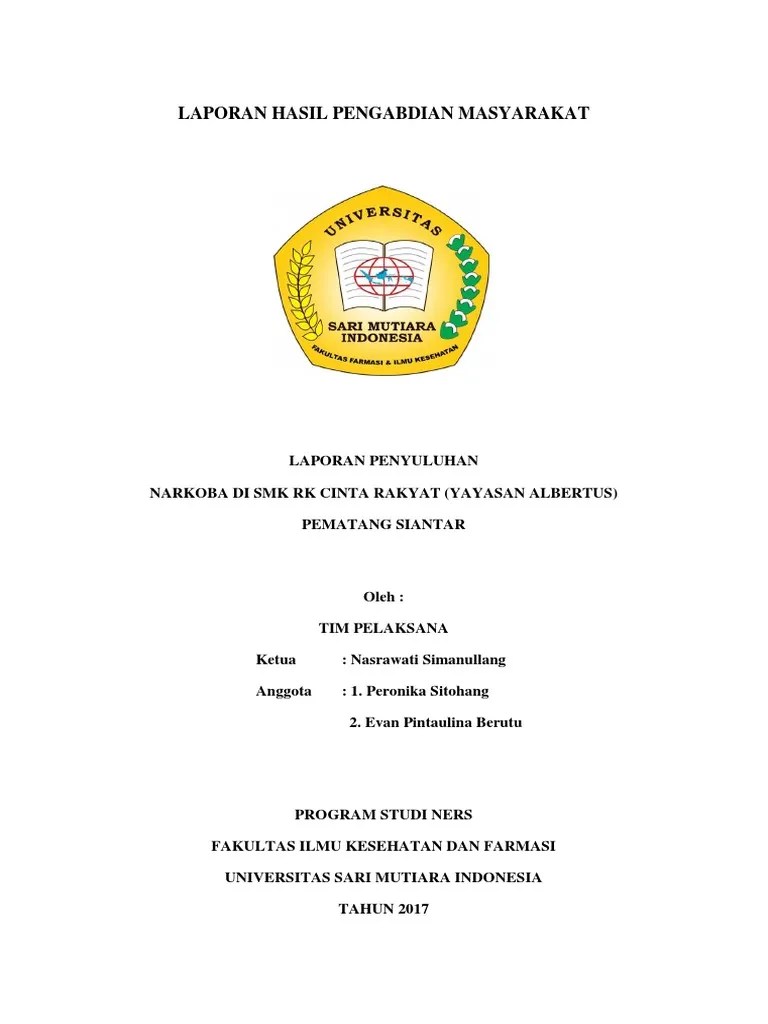 LAPORAN HASIL PENGABDIAN MASYARAKAT

UNIVERSITAS

SARI MUTIARA INDONESIA

FAKULTAS FARMASI & ILMU KESEHATAN

LAPORAN PENYULUHAN

NARKOBA DI SMK RK CINTA RAKYAT (YAYASAN ALBERTUS)

PEMATANG SIANTAR

Oleh :

TIM PELAKSANA

Ketua : Nasrawati Simanullang

Anggota : 1. Peronika Sitohang

2. Evan Pintaulina Berutu

PROGRAM STUDI NERS

FAKULTAS ILMU KESEHATAN DAN FARMASI

UNIVERSITAS SARI MUTIARA INDONESIA

TAHUN 2017